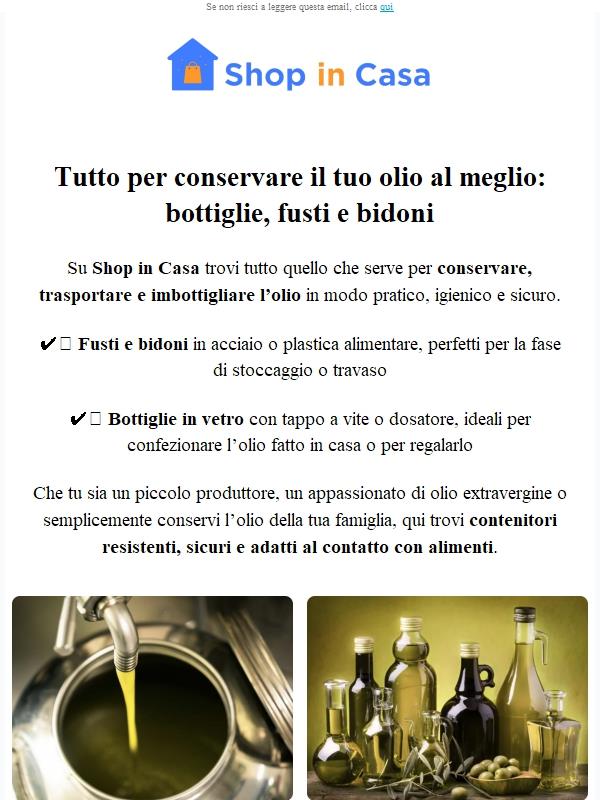 Se non riesci a leggere questa email, clicca qui

Shop in Casa

Tutto per conservare il tuo olio al meglio: bottiglie, fusti e bidoni

Su Shop in Casa trovi tutto quello che serve per conservare, trasportare e imbottigliare l’olio in modo pratico, igienico e sicuro.

✔ Fusti e bidoni in acciaio o plastica alimentare, perfetti per la fase di stoccaggio o travaso

✔ Bottiglie in vetro con tappo a vite o dosatore, ideali per confezionare l’olio fatto in casa o per regalarlo

Che tu sia un piccolo produttore, un appassionato di olio extravergine o semplicemente conservi l’olio della tua famiglia, qui trovi contenitori resistenti, sicuri e adatti al contatto con alimenti.